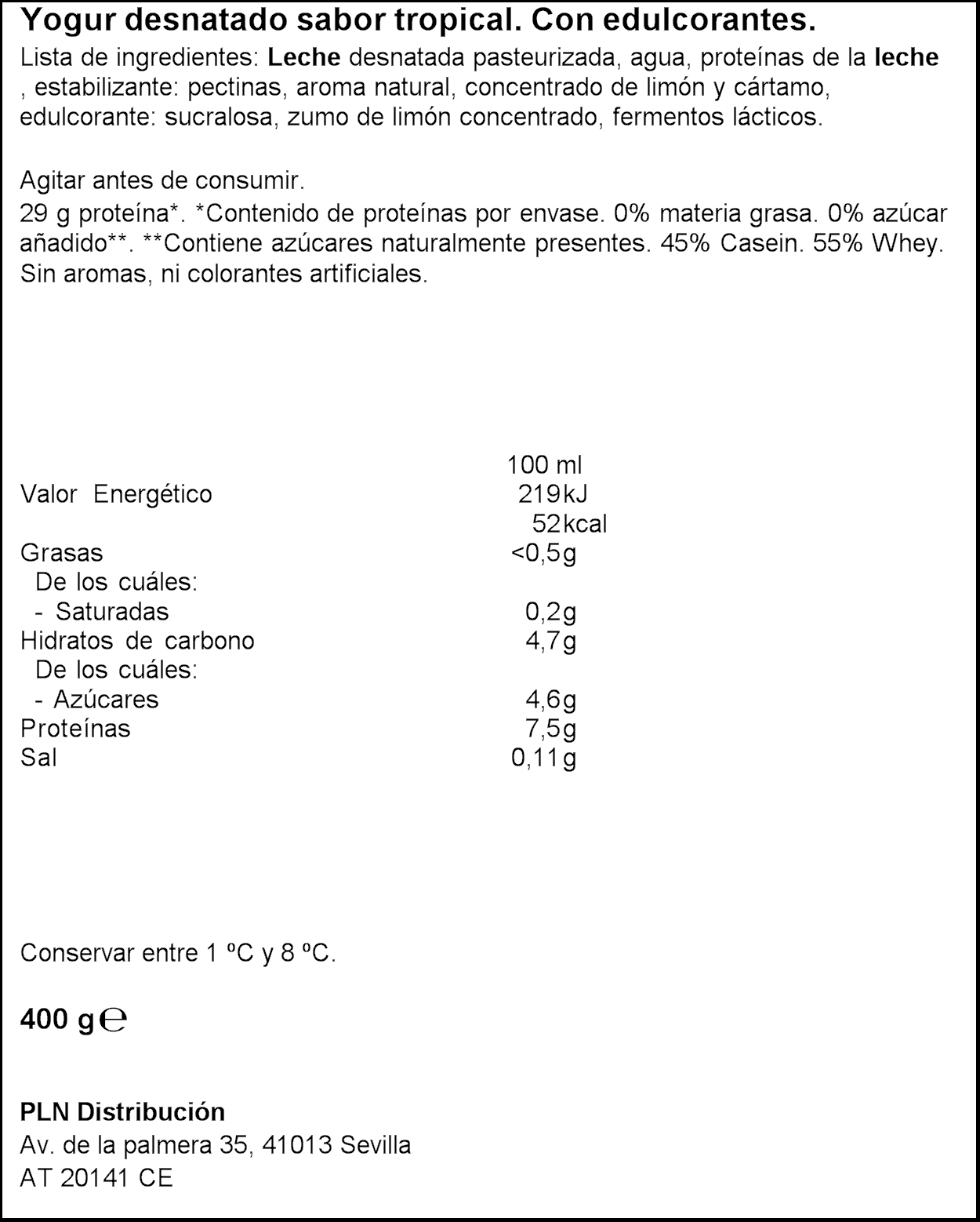 Yogur desnatado sabor tropical. Con edulcorantes.

Lista de ingredientes: Leche desnatada pasteurizada, agua, proteínas de la leche , estabilizante: pectinas, aroma natural, concentrado de limón y cártamo, edulcorante: sucralosa, zumo de limón concentrado, fermentos lácticos.

Agitar antes de consumir.

29 g proteína*. *Contenido de proteínas por envase. 0% materia grasa. 0% azúcar añadido**. **Contiene azúcares naturalmente presentes. 45% Casein. 55% Whey. Sin aromas, ni colorantes artificiales.

| | 100 ml |
|---|---|
| Valor Energético | 219kJ |
| | 52kcal |
| Grasas | <0,5g |
| De los cuáles: | |
| - Saturadas | 0,2g |
| Hidratos de carbono | 4,7g |
| De los cuáles: | |
| - Azúcares | 4,6g |
| Proteínas | 7,5g |
| Sal | 0,11g |

Conservar entre 1 ºC y 8 ºC.

400 g ℮

PLN Distribución
Av. de la palmera 35, 41013 Sevilla
AT 20141 CE